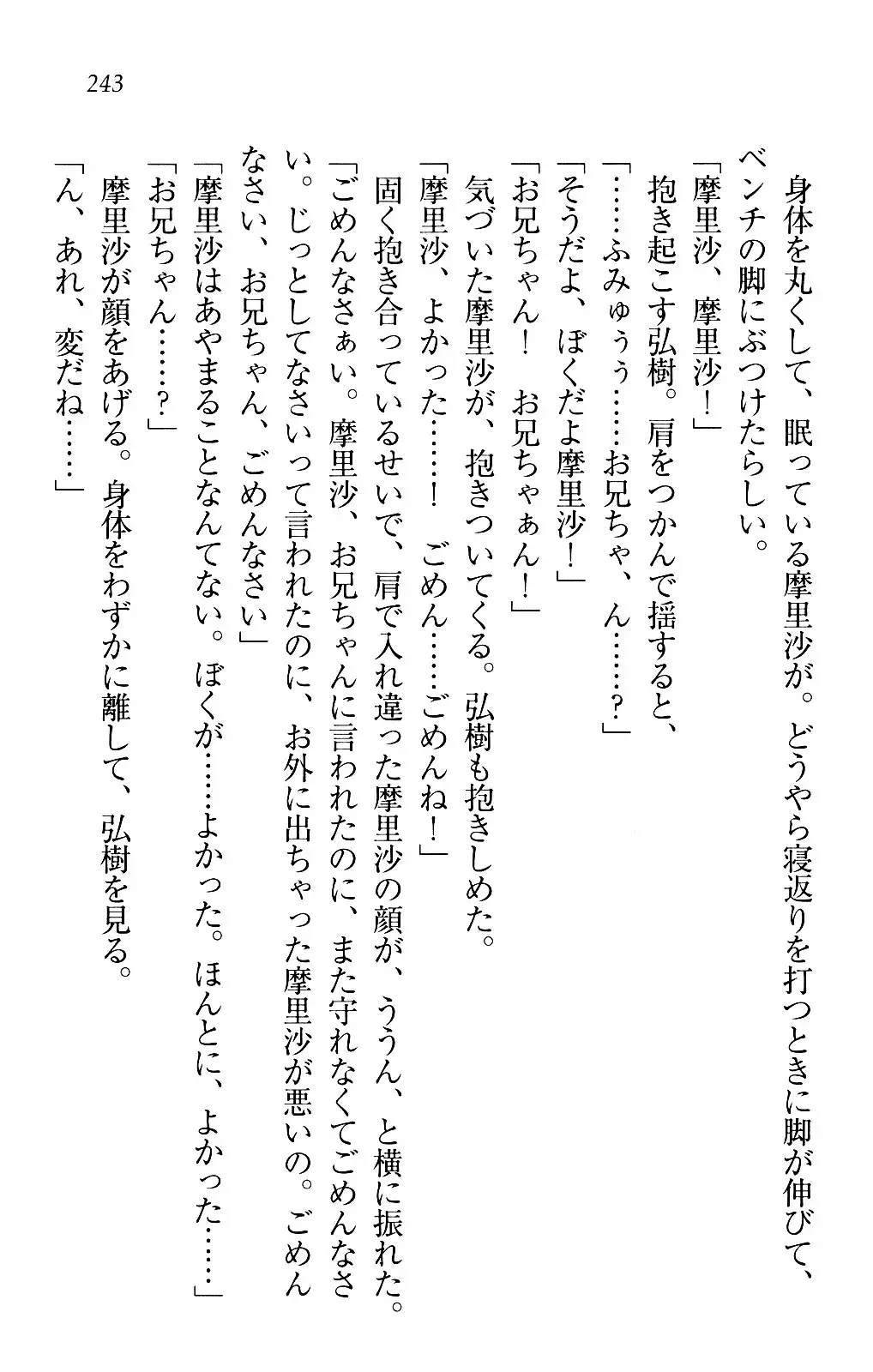 243

身体を丸くして、眠っている摩里沙が。どうやら寝返りを打つときに脚が伸びて、ベンチの脚にぶつけたらしい。

「摩里沙、摩里沙！」

抱き起こす弘樹。肩をつかんで揺すると、

「……ふみゅぅぅ……お兄ちゃ、ん……？」

「そうだよ、ぼくだよ摩里沙！」

「お兄ちゃん！　お兄ちゃぁん！」

気づいた摩里沙が、抱きついてくる。弘樹も抱きしめた。

「摩里沙、よかった……！　ごめん……ごめんね！」

固く抱き合っているせいで、肩で入れ違った摩里沙の顔が、ううん、と横に振れた。

「ごめんなさぁい。摩里沙、お兄ちゃんに言われたのに、また守れなくてごめんなさい。じっとしてなさいって言われたのに、お外に出ちゃった摩里沙が悪いの。ごめんなさい、お兄ちゃん、ごめんなさい」

「摩里沙はあやまることなんてない。ぼくが……よかった。ほんとに、よかった……」

「お兄ちゃん……？」

摩里沙が顔をあげる。身体をわずかに離して、弘樹を見る。

「ん、あれ、変だね……」